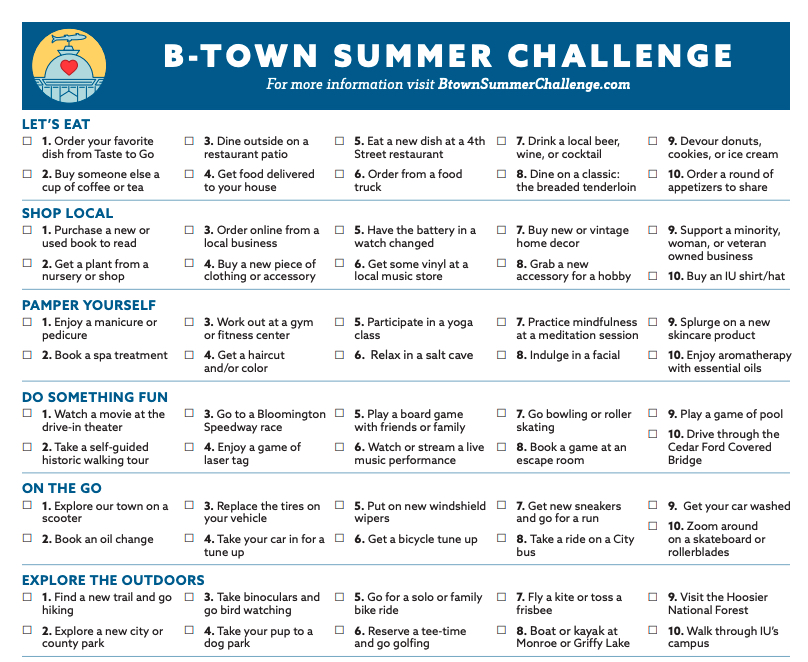 B-TOWN SUMMER CHALLENGE

For more information visit BtownSummerChallenge.com

LET'S EAT

☐ 1. Order your favorite dish from Taste to Go
☐ 2. Buy someone else a cup of coffee or tea
☐ 3. Dine outside on a restaurant patio
☐ 4. Get food delivered to your house
☐ 5. Eat a new dish at a 4th Street restaurant
☐ 6. Order from a food truck
☐ 7. Drink a local beer, wine, or cocktail
☐ 8. Dine on a classic: the breaded tenderloin
☐ 9. Devour donuts, cookies, or ice cream
☐ 10. Order a round of appetizers to share

SHOP LOCAL

☐ 1. Purchase a new or used book to read
☐ 2. Get a plant from a nursery or shop
☐ 3. Order online from a local business
☐ 4. Buy a new piece of clothing or accessory
☐ 5. Have the battery in a watch changed
☐ 6. Get some vinyl at a local music store
☐ 7. Buy new or vintage home decor
☐ 8. Grab a new accessory for a hobby
☐ 9. Support a minority, woman, or veteran owned business
☐ 10. Buy an IU shirt/hat

PAMPER YOURSELF

☐ 1. Enjoy a manicure or pedicure
☐ 2. Book a spa treatment
☐ 3. Work out at a gym or fitness center
☐ 4. Get a haircut and/or color
☐ 5. Participate in a yoga class
☐ 6. Relax in a salt cave
☐ 7. Practice mindfulness at a meditation session
☐ 8. Indulge in a facial
☐ 9. Splurge on a new skincare product
☐ 10. Enjoy aromatherapy with essential oils

DO SOMETHING FUN

☐ 1. Watch a movie at the drive-in theater
☐ 2. Take a self-guided historic walking tour
☐ 3. Go to a Bloomington Speedway race
☐ 4. Enjoy a game of laser tag
☐ 5. Play a board game with friends or family
☐ 6. Watch or stream a live music performance
☐ 7. Go bowling or roller skating
☐ 8. Book a game at an escape room
☐ 9. Play a game of pool
☐ 10. Drive through the Cedar Ford Covered Bridge

ON THE GO

☐ 1. Explore our town on a scooter
☐ 2. Book an oil change
☐ 3. Replace the tires on your vehicle
☐ 4. Take your car in for a tune up
☐ 5. Put on new windshield wipers
☐ 6. Get a bicycle tune up
☐ 7. Get new sneakers and go for a run
☐ 8. Take a ride on a City bus
☐ 9. Get your car washed
☐ 10. Zoom around on a skateboard or rollerblades

EXPLORE THE OUTDOORS

☐ 1. Find a new trail and go hiking
☐ 2. Explore a new city or county park
☐ 3. Take binoculars and go bird watching
☐ 4. Take your pup to a dog park
☐ 5. Go for a solo or family bike ride
☐ 6. Reserve a tee-time and go golfing
☐ 7. Fly a kite or toss a frisbee
☐ 8. Boat or kayak at Monroe or Griffy Lake
☐ 9. Visit the Hoosier National Forest
☐ 10. Walk through IU's campus